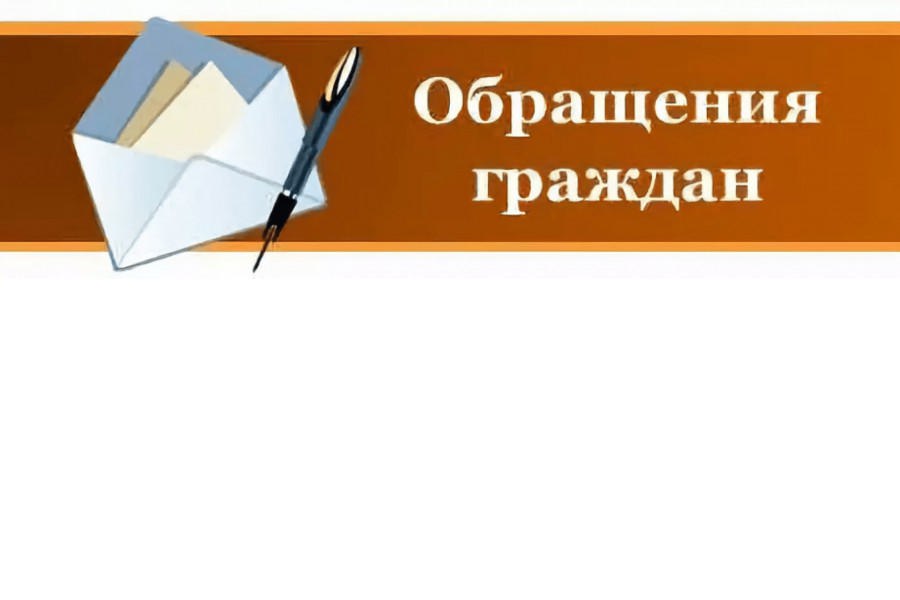 Обращения граждан